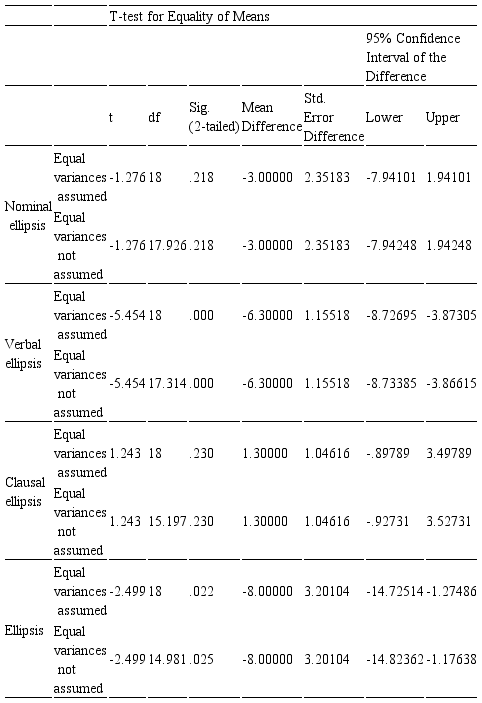 | | | T-test for Equality of Means | | | | | | |
|---|---|---|---|---|---|---|---|---|
| | | | | | | | 95% Confidence Interval of the Difference | |
| | | t | df | Sig. (2-tailed) | Mean Difference | Std. Error Difference | Lower | Upper |
| Nominal ellipsis | Equal variances assumed | -1.276 | 18 | .218 | -3.00000 | 2.35183 | -7.94101 | 1.94101 |
| | Equal variances not assumed | -1.276 | 17.926 | .218 | -3.00000 | 2.35183 | -7.94248 | 1.94248 |
| Verbal ellipsis | Equal variances assumed | -5.454 | 18 | .000 | -6.30000 | 1.15518 | -8.72695 | -3.87305 |
| | Equal variances not assumed | -5.454 | 17.314 | .000 | -6.30000 | 1.15518 | -8.73385 | -3.86615 |
| Clausal ellipsis | Equal variances assumed | 1.243 | 18 | .230 | 1.30000 | 1.04616 | -.89789 | 3.49789 |
| | Equal variances not assumed | 1.243 | 15.197 | .230 | 1.30000 | 1.04616 | -.92731 | 3.52731 |
| Ellipsis | Equal variances assumed | -2.499 | 18 | .022 | -8.00000 | 3.20104 | -14.72514 | -1.27486 |
| | Equal variances not assumed | -2.499 | 14.981 | .025 | -8.00000 | 3.20104 | -14.82362 | -1.17638 |